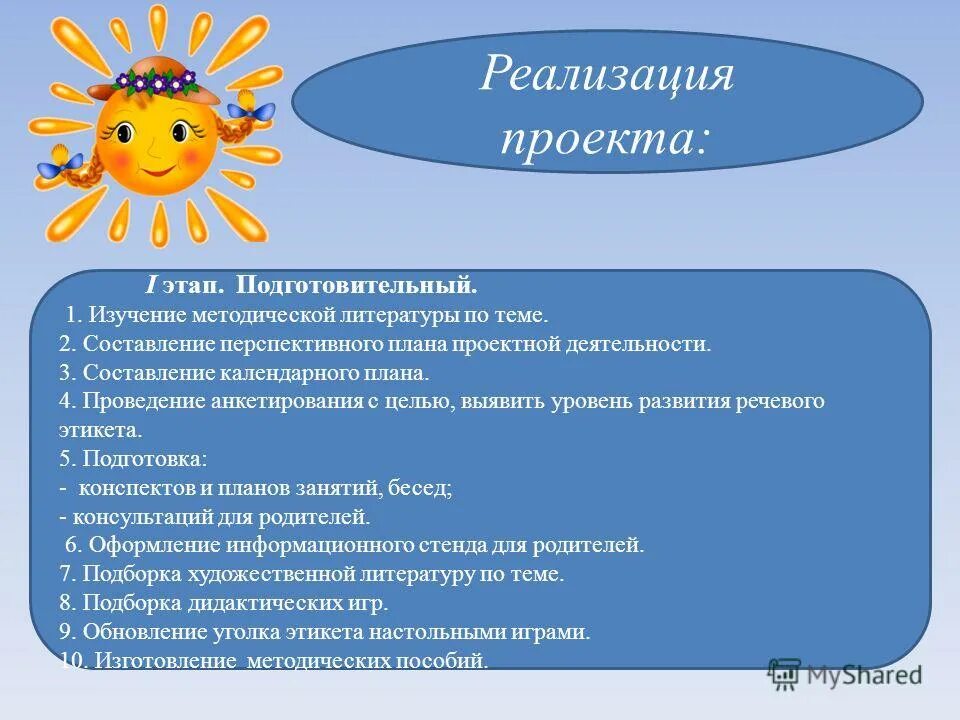 Реализация проекта:

I этап. Подготовительный.
1. Изучение методической литературы по теме.
2. Составление перспективного плана проектной деятельности.
3. Составление календарного плана.
4. Проведение анкетирования с целью, выявить уровень развития речевого этикета.
5. Подготовка:
- конспектов и планов занятий, бесед;
- консультаций для родителей.
6. Оформление информационного стенда для родителей.
7. Подборка художественной литературу по теме.
8. Подборка дидактических игр.
9. Обновление уголка этикета настольными играми.
10. Изготовление методических пособий.

MyShared